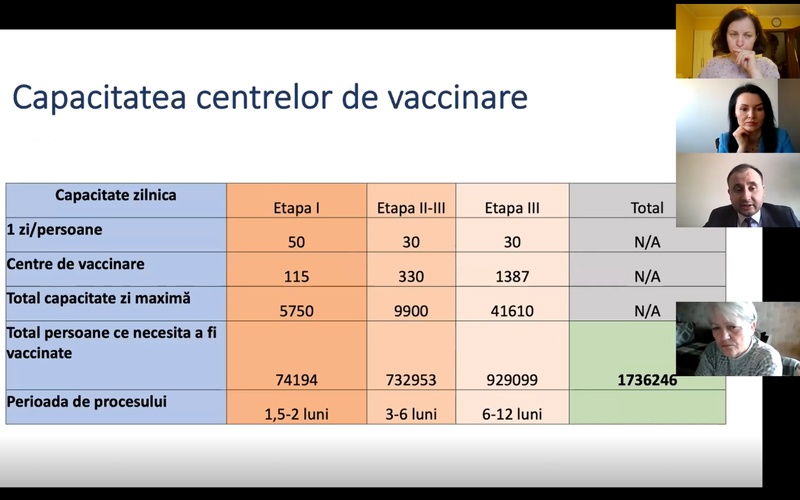 Capacitatea centrelor de vaccinare

| Capacitate zilnica | Etapa I | Etapa II-III | Etapa III | Total |
|---|---|---|---|---|
| 1 zi/persoane | 50 | 30 | 30 | N/A |
| Centre de vaccinare | 115 | 330 | 1387 | N/A |
| Total capacitate zi maximă | 5750 | 9900 | 41610 | N/A |
| Total persoane ce necesita a fi vaccinate | 74194 | 732953 | 929099 | 1736246 |
| Perioada de procesului | 1,5-2 luni | 3-6 luni | 6-12 luni | |